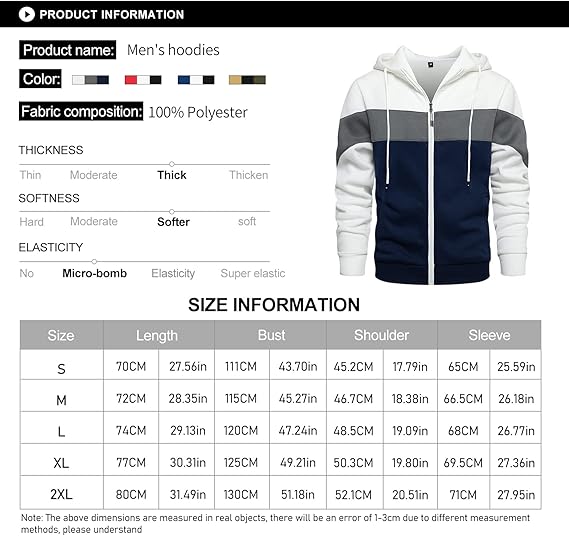 PRODUCT INFORMATION

Product name: Men's hoodies

Color:

Fabric composition: 100% Polyester

THICKNESS

Thin Moderate Thick Thicken

SOFTNESS

Hard Moderate Softer soft

ELASTICITY

No Micro-bomb Elasticity Super elastic

SIZE INFORMATION

| Size | Length | | Bust | | Shoulder | | Sleeve | |
|---|---|---|---|---|---|---|---|---|
| S | 70CM | 27.56in | 111CM | 43.70in | 45.2CM | 17.79in | 65CM | 25.59in |
| M | 72CM | 28.35in | 115CM | 45.27in | 46.7CM | 18.38in | 66.5CM | 26.18in |
| L | 74CM | 29.13in | 120CM | 47.24in | 48.5CM | 19.09in | 68CM | 26.77in |
| XL | 77CM | 30.31in | 125CM | 49.21in | 50.3CM | 19.80in | 69.5CM | 27.36in |
| 2XL | 80CM | 31.49in | 130CM | 51.18in | 52.1CM | 20.51in | 71CM | 27.95in |

Note: The above dimensions are measured in real objects, there will be an error of 1-3cm due to different measurement methods, please understand